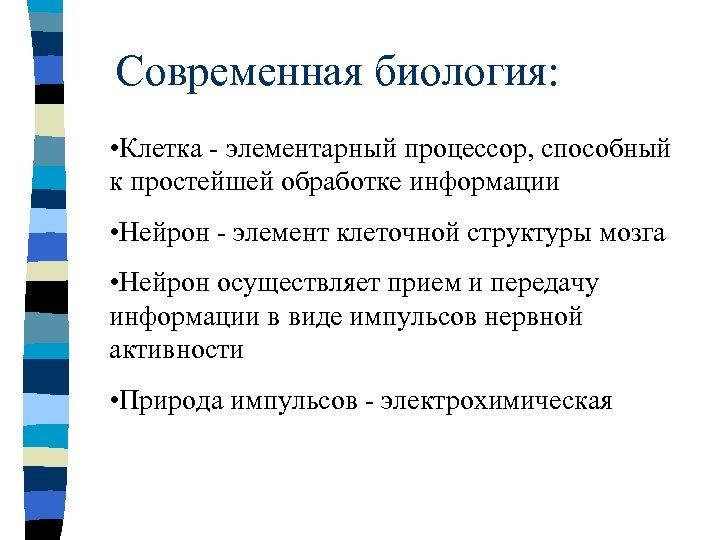 Современная биология:

•Клетка - элементарный процессор, способный к простейшей обработке информации

•Нейрон - элемент клеточной структуры мозга

•Нейрон осуществляет прием и передачу информации в виде импульсов нервной активности

•Природа импульсов - электрохимическая